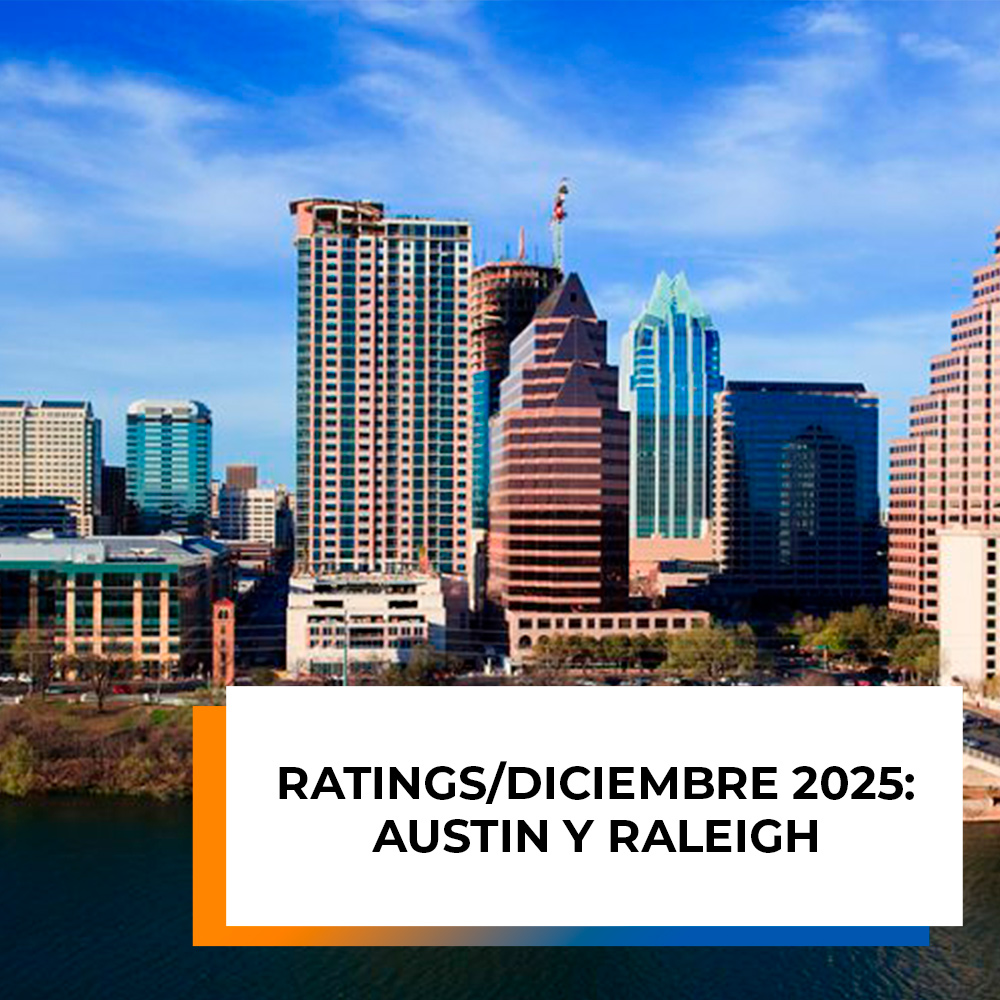 RATINGS/DICIEMBRE 2025: AUSTIN Y RALEIGH